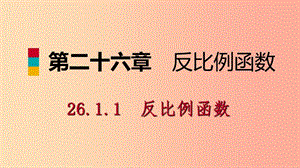 第二十六章　反比例函数

26.1.1　反比例函数